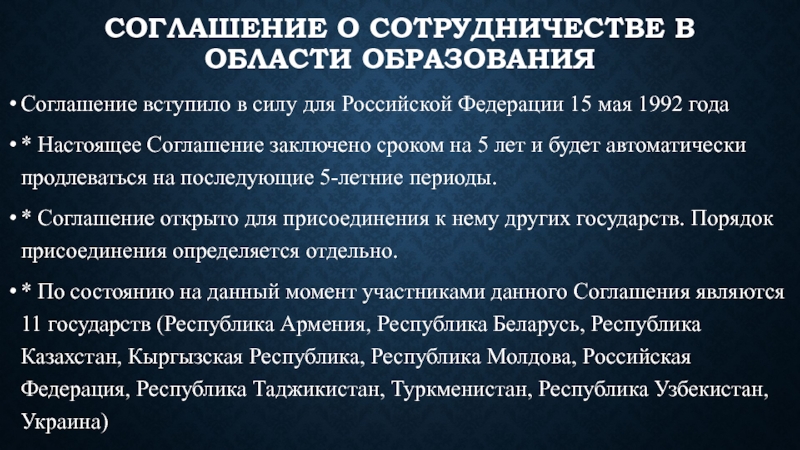 СОГЛАШЕНИЕ О СОТРУДНИЧЕСТВЕ В ОБЛАСТИ ОБРАЗОВАНИЯ

• Соглашение вступило в силу для Российской Федерации 15 мая 1992 года

• * Настоящее Соглашение заключено сроком на 5 лет и будет автоматически продлеваться на последующие 5-летние периоды.

• * Соглашение открыто для присоединения к нему других государств. Порядок присоединения определяется отдельно.

• * По состоянию на данный момент участниками данного Соглашения являются 11 государств (Республика Армения, Республика Беларусь, Республика Казахстан, Кыргызская Республика, Республика Молдова, Российская Федерация, Республика Таджикистан, Туркменистан, Республика Узбекистан, Украина)